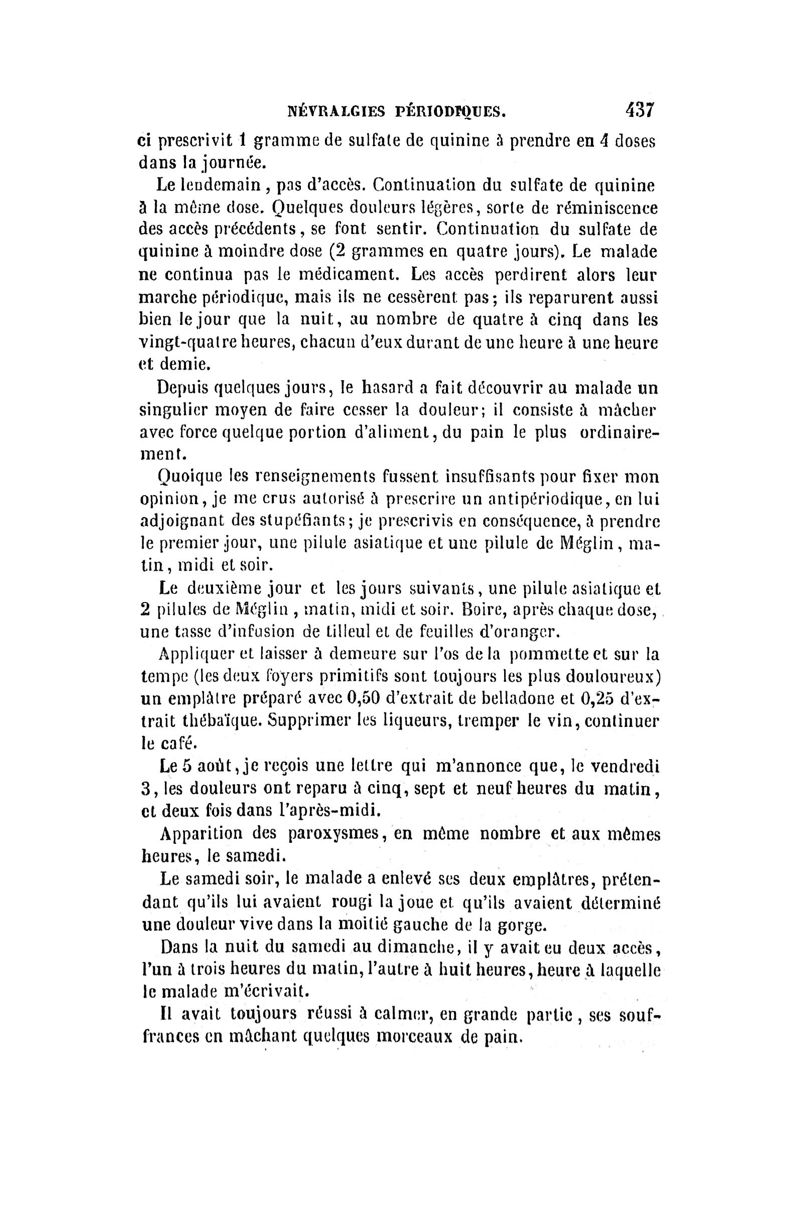 NÉVRALGIES PÉRIODIQUES. 437

ci prescrivit 1 gramme de sulfate de quinine à prendre en 4 doses dans la journée.

Le lendemain, pas d'accès. Continuation du sulfate de quinine à la même dose. Quelques douleurs légères, sorte de réminiscence des accès précédents, se font sentir. Continuation du sulfate de quinine à moindre dose (2 grammes en quatre jours). Le malade ne continua pas le médicament. Les accès perdirent alors leur marche périodique, mais ils ne cessèrent pas; ils reparurent aussi bien le jour que la nuit, au nombre de quatre à cinq dans les vingt-quatre heures, chacun d'eux durant de une heure à une heure et demie.

Depuis quelques jours, le hasard a fait découvrir au malade un singulier moyen de faire cesser la douleur; il consiste à mâcher avec force quelque portion d'aliment, du pain le plus ordinairement.

Quoique les renseignements fussent insuffisants pour fixer mon opinion, je me crus autorisé à prescrire un antipériodique, en lui adjoignant des stupéfiants; je prescrivis en conséquence, à prendre le premier jour, une pilule asiatique et une pilule de Méglin, matin, midi et soir.

Le deuxième jour et les jours suivants, une pilule asiatique et 2 pilules de Méglin, matin, midi et soir. Boire, après chaque dose, une tasse d'infusion de tilleul et de feuilles d'oranger.

Appliquer et laisser à demeure sur l'os de la pommette et sur la tempe (les deux foyers primitifs sont toujours les plus douloureux) un emplâtre préparé avec 0,50 d'extrait de belladone et 0,25 d'extrait thébaïque. Supprimer les liqueurs, tremper le vin, continuer le café.

Le 5 août, je reçois une lettre qui m'annonce que, le vendredi 3, les douleurs ont reparu à cinq, sept et neuf heures du matin, et deux fois dans l'après-midi.

Apparition des paroxysmes, en même nombre et aux mêmes heures, le samedi.

Le samedi soir, le malade a enlevé ses deux emplâtres, prétendant qu'ils lui avaient rougi la joue et qu'ils avaient déterminé une douleur vive dans la moitié gauche de la gorge.

Dans la nuit du samedi au dimanche, il y avait eu deux accès, l'un à trois heures du matin, l'autre à huit heures, heure à laquelle le malade m'écrivait.

Il avait toujours réussi à calmer, en grande partie, ses souffrances en mâchant quelques morceaux de pain.